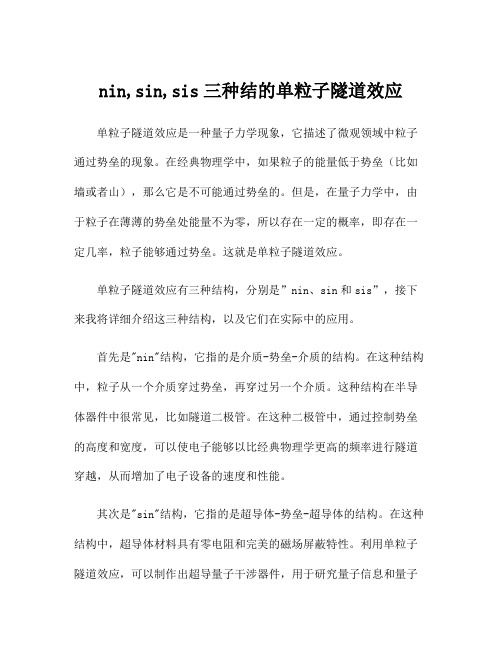 nin, sin, sis 三种结的单粒子隧道效应

单粒子隧道效应是一种量子力学现象，它描述了微观领域中粒子通过势垒的现象。在经典物理学中，如果粒子的能量低于势垒（比如墙或者山），那么它是不可能通过势垒的。但是，在量子力学中，由于粒子在薄薄的势垒处能量不为零，所以存在一定的概率，即存在一定几率，粒子能够通过势垒。这就是单粒子隧道效应。

单粒子隧道效应有三种结构，分别是" nin、sin 和 sis"，接下来我将详细介绍这三种结构，以及它们在实际中的应用。

首先是"nin"结构，它指的是介质-势垒-介质的结构。在这种结构中，粒子从一个介质穿过势垒，再穿过另一个介质。这种结构在半导体器件中很常见，比如隧道二极管。在这种二极管中，通过控制势垒的高度和宽度，可以使电子能够以比经典物理学更高的频率进行隧道穿越，从而增加了电子设备的速度和性能。

其次是"sin"结构，它指的是超导体-势垒-超导体的结构。在这种结构中，超导体材料具有零电阻和完美的磁场屏蔽特性。利用单粒子隧道效应，可以制作出超导量子干涉器件，用于研究量子信息和量子